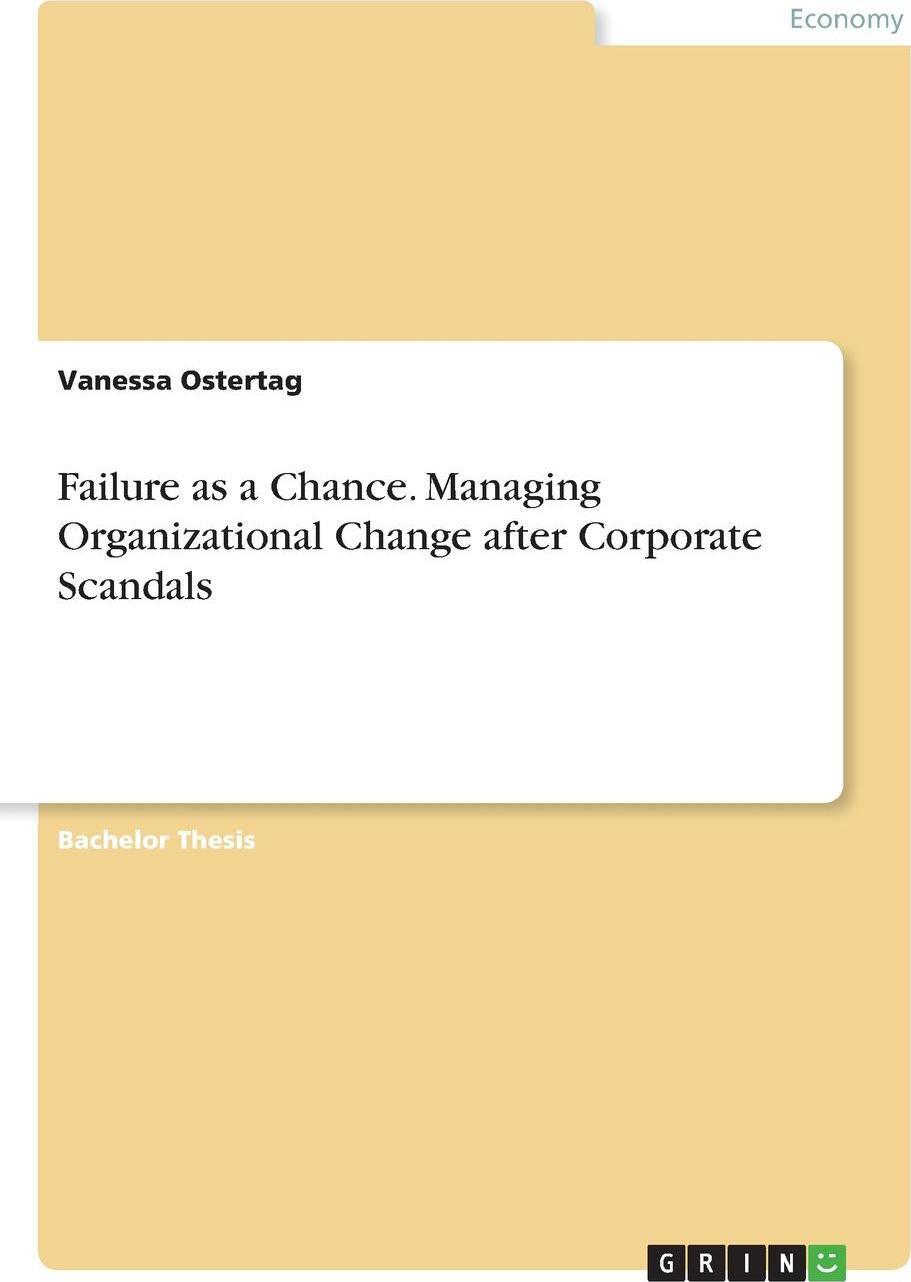 Economy

Vanessa Ostertag

Failure as a Chance. Managing Organizational Change after Corporate Scandals

Bachelor Thesis

GRIN